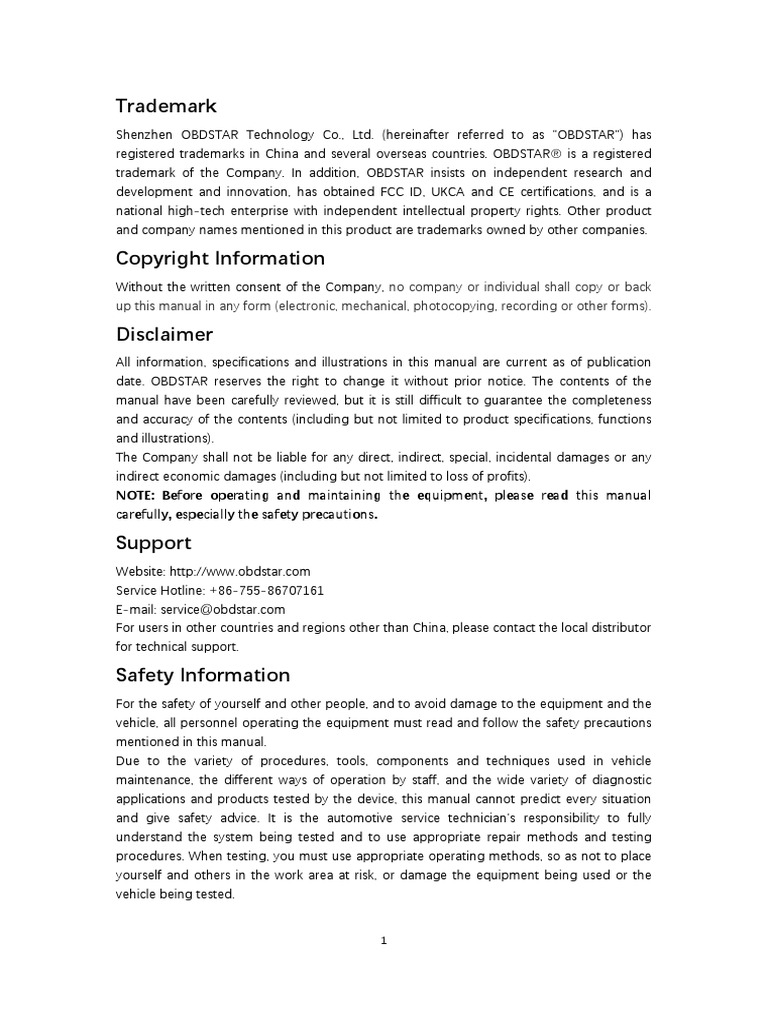 Trademark

Shenzhen OBDSTAR Technology Co., Ltd. (hereinafter referred to as "OBDSTAR") has registered trademarks in China and several overseas countries. OBDSTAR® is a registered trademark of the Company. In addition, OBDSTAR insists on independent research and development and innovation, has obtained FCC ID, UKCA and CE certifications, and is a national high-tech enterprise with independent intellectual property rights. Other product and company names mentioned in this product are trademarks owned by other companies.

Copyright Information

Without the written consent of the Company, no company or individual shall copy or back up this manual in any form (electronic, mechanical, photocopying, recording or other forms).

Disclaimer

All information, specifications and illustrations in this manual are current as of publication date. OBDSTAR reserves the right to change it without prior notice. The contents of the manual have been carefully reviewed, but it is still difficult to guarantee the completeness and accuracy of the contents (including but not limited to product specifications, functions and illustrations).
The Company shall not be liable for any direct, indirect, special, incidental damages or any indirect economic damages (including but not limited to loss of profits).
NOTE: Before operating and maintaining the equipment, please read this manual carefully, especially the safety precautions.

Support

Website: http://www.obdstar.com
Service Hotline: +86-755-86707161
E-mail: service@obdstar.com
For users in other countries and regions other than China, please contact the local distributor for technical support.

Safety Information

For the safety of yourself and other people, and to avoid damage to the equipment and the vehicle, all personnel operating the equipment must read and follow the safety precautions mentioned in this manual.
Due to the variety of procedures, tools, components and techniques used in vehicle maintenance, the different ways of operation by staff, and the wide variety of diagnostic applications and products tested by the device, this manual cannot predict every situation and give safety advice. It is the automotive service technician's responsibility to fully understand the system being tested and to use appropriate repair methods and testing procedures. When testing, you must use appropriate operating methods, so as not to place yourself and others in the work area at risk, or damage the equipment being used or the vehicle being tested.

1